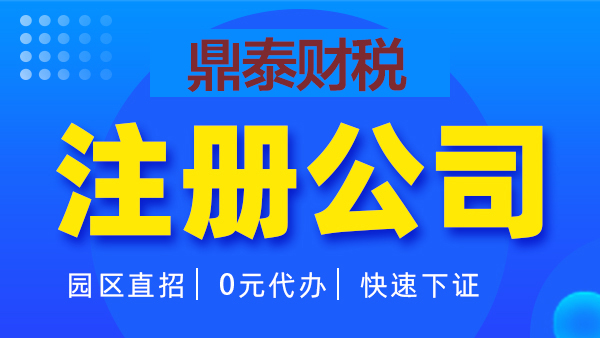 鼎泰财税

注册公司

园区直招 | 0元代办 | 快速下证